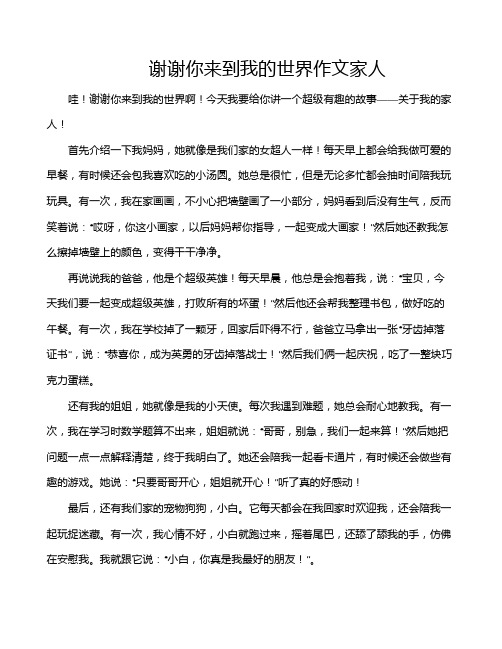 谢谢你来到我的世界作文家人

哇！谢谢你来到我的世界啊！今天我要给你讲一个超级有趣的故事——关于我的家人！

首先介绍一下我妈妈，她就像是我们家的女超人一样！每天早上都会给我做可爱的早餐，有时候还会包我喜欢吃的小汤圆。她总是很忙，但是无论多忙都会抽时间陪我玩玩具。有一次，我在家画画，不小心把墙壁画了一小部分，妈妈看到后没有生气，反而笑着说："哎呀，你这小画家，以后妈妈帮你指导，一起变成大画家！"然后她还教我怎么擦掉墙壁上的颜色，变得干干净净。

再说说我的爸爸，他是个超级英雄！每天早晨，他总是会抱着我，说："宝贝，今天我们要一起变成超级英雄，打败所有的坏蛋！"然后他还会帮我整理书包，做好吃的午餐。有一次，我在学校掉了一颗牙，回家后吓得不行，爸爸立马拿出一张"牙齿掉落证书"，说："恭喜你，成为英勇的牙齿掉落战士！"然后我们俩一起庆祝，吃了一整块巧克力蛋糕。

还有我的姐姐，她就像是我的小天使。每次我遇到难题，她总会耐心地教我。有一次，我在学习时数学题算不出来，姐姐就说："哥哥，别急，我们一起来算！"然后她把问题一点一点解释清楚，终于我明白了。她还会陪我一起看卡通片，有时候还会做些有趣的游戏。她说："只要哥哥开心，姐姐就开心！"听了真的好感动！

最后，还有我们家的宠物狗狗，小白。它每天都会在我回家时欢迎我，还会陪我一起玩捉迷藏。有一次，我心情不好，小白就跑过来，摇着尾巴，还舔了舔我的手，仿佛在安慰我。我就跟它说："小白，你真是我最好的朋友！"。